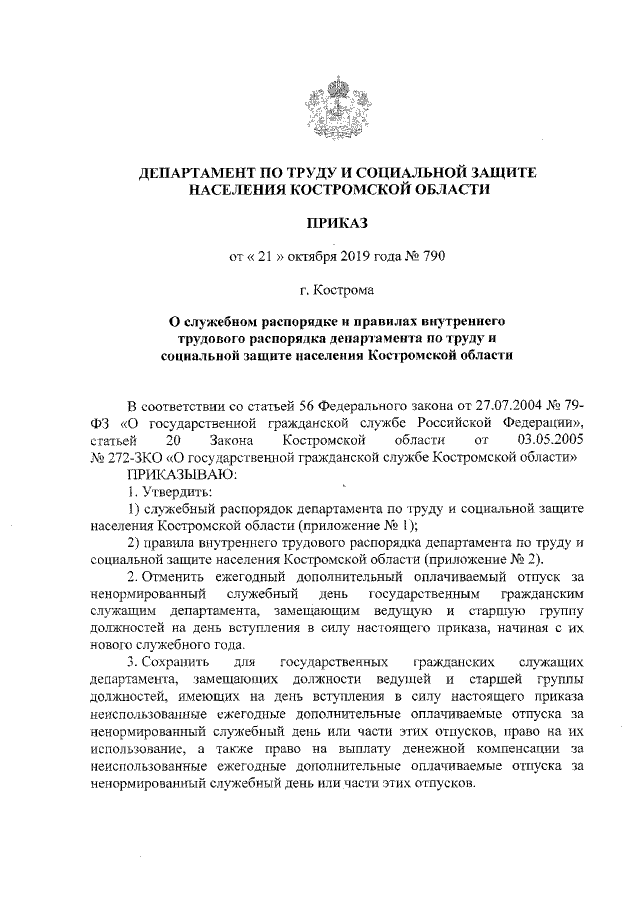 ДЕПАРТАМЕНТ ПО ТРУДУ И СОЦИАЛЬНОЙ ЗАЩИТЕ НАСЕЛЕНИЯ КОСТРОМСКОЙ ОБЛАСТИ

ПРИКАЗ

от « 21 » октября 2019 года № 790

г. Кострома

О служебном распорядке и правилах внутреннего трудового распорядка департамента по труду и социальной защите населения Костромской области

В соответствии со статьей 56 Федерального закона от 27.07.2004 № 79-ФЗ «О государственной гражданской службе Российской Федерации», статьей 20 Закона Костромской области от 03.05.2005 № 272-ЗКО «О государственной гражданской службе Костромской области»

ПРИКАЗЫВАЮ:

1. Утвердить:

1) служебный распорядок департамента по труду и социальной защите населения Костромской области (приложение № 1);

2) правила внутреннего трудового распорядка департамента по труду и социальной защите населения Костромской области (приложение № 2).

2. Отменить ежегодный дополнительный оплачиваемый отпуск за ненормированный служебный день государственным гражданским служащим департамента, замещающим ведущую и старшую группу должностей на день вступления в силу настоящего приказа, начиная с их нового служебного года.

3. Сохранить для государственных гражданских служащих департамента, замещающих должности ведущей и старшей группы должностей, имеющих на день вступления в силу настоящего приказа неиспользованные ежегодные дополнительные оплачиваемые отпуска за ненормированный служебный день или части этих отпусков, право на их использование, а также право на выплату денежной компенсации за неиспользованные ежегодные дополнительные оплачиваемые отпуска за ненормированный служебный день или части этих отпусков.